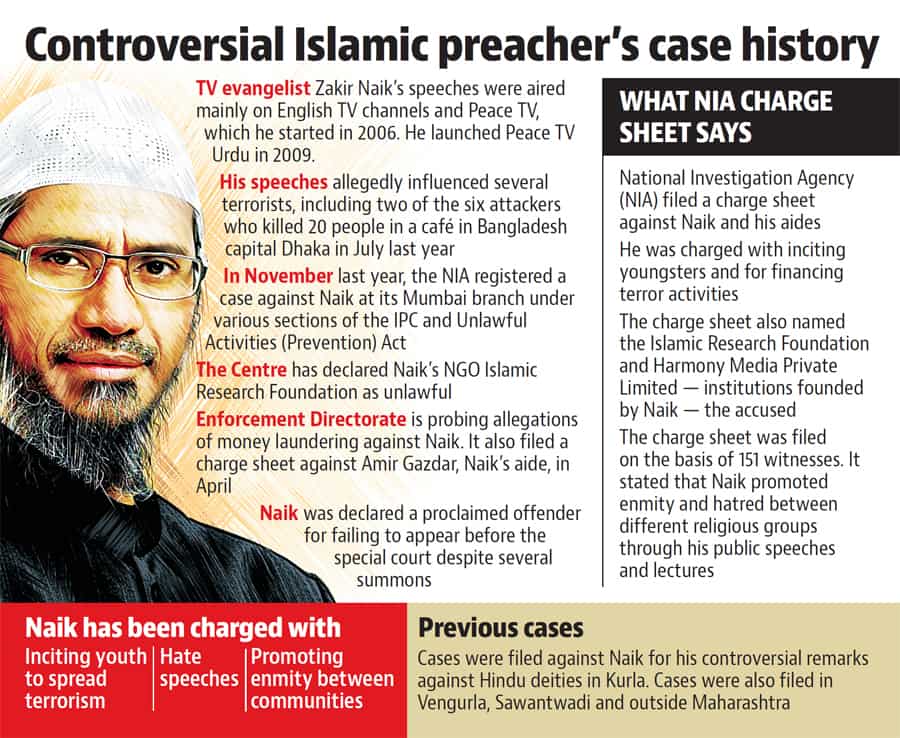 Controversial Islamic preacher's case history

TV evangelist Zakir Naik's speeches were aired mainly on English TV channels and Peace TV, which he started in 2006. He launched Peace TV Urdu in 2009.

His speeches allegedly influenced several terrorists, including two of the six attackers who killed 20 people in a café in Bangladesh capital Dhaka in July last year

In November last year, the NIA registered a case against Naik at its Mumbai branch under various sections of the IPC and Unlawful Activities (Prevention) Act

The Centre has declared Naik's NGO Islamic Research Foundation as unlawful

Enforcement Directorate is probing allegations of money laundering against Naik. It also filed a charge sheet against Amir Gazdar, Naik's aide, in April

Naik was declared a proclaimed offender for failing to appear before the special court despite several summons

WHAT NIA CHARGE SHEET SAYS

National Investigation Agency (NIA) filed a charge sheet against Naik and his aides

He was charged with inciting youngsters and for financing terror activities

The charge sheet also named the Islamic Research Foundation and Harmony Media Private Limited — institutions founded by Naik — the accused

The charge sheet was filed on the basis of 151 witnesses. It stated that Naik promoted enmity and hatred between different religious groups through his public speeches and lectures

Naik has been charged with

Inciting youth to spread terrorism

Hate speeches

Promoting enmity between communities

Previous cases

Cases were filed against Naik for his controversial remarks against Hindu deities in Kurla. Cases were also filed in Vengurla, Sawantwadi and outside Maharashtra